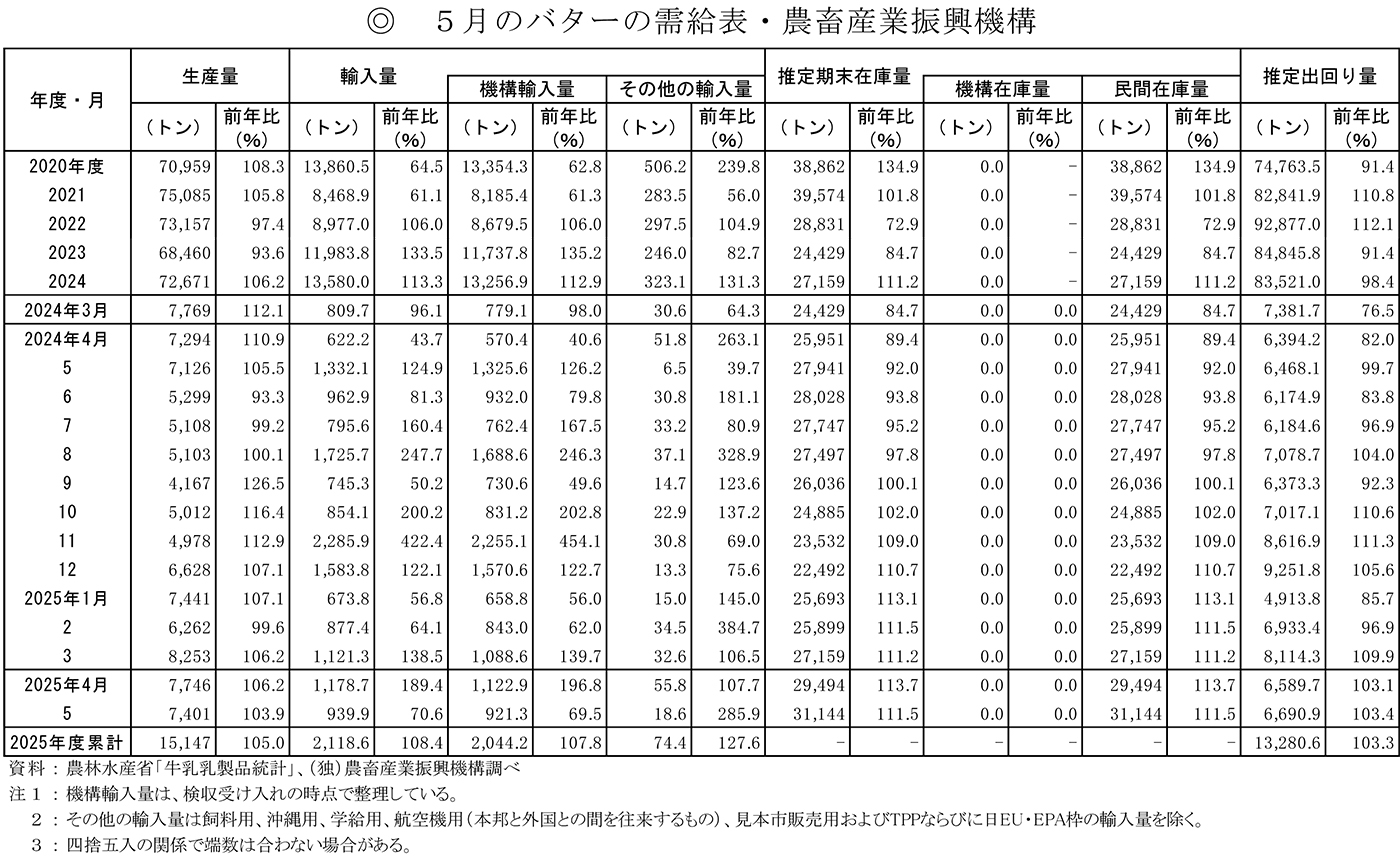 ◎　5月のバターの需給表・農畜産業振興機構

| 年度・月 | 生産量 (トン) | 生産量 前年比(%) | 輸入量 (トン) | 輸入量 前年比(%) | 機構輸入量 (トン) | 機構輸入量 前年比(%) | その他の輸入量 (トン) | その他の輸入量 前年比(%) | 推定期末在庫量 (トン) | 推定期末在庫量 前年比(%) | 機構在庫量 (トン) | 機構在庫量 前年比(%) | 民間在庫量 (トン) | 民間在庫量 前年比(%) | 推定出回り量 (トン) | 推定出回り量 前年比(%) |
|---|---|---|---|---|---|---|---|---|---|---|---|---|---|---|---|---|
| 2020年度 | 70,959 | 108.3 | 13,860.5 | 64.5 | 13,354.3 | 62.8 | 506.2 | 239.8 | 38,862 | 134.9 | 0.0 | − | 38,862 | 134.9 | 74,763.5 | 91.4 |
| 2021 | 75,085 | 105.8 | 8,468.9 | 61.1 | 8,185.4 | 61.3 | 283.5 | 56.0 | 39,574 | 101.8 | 0.0 | − | 39,574 | 101.8 | 82,841.9 | 110.8 |
| 2022 | 73,157 | 97.4 | 8,977.0 | 106.0 | 8,679.5 | 106.0 | 297.5 | 104.9 | 28,831 | 72.9 | 0.0 | − | 28,831 | 72.9 | 92,877.0 | 112.1 |
| 2023 | 68,460 | 93.6 | 11,983.8 | 133.5 | 11,737.8 | 135.2 | 246.0 | 82.7 | 24,429 | 84.7 | 0.0 | − | 24,429 | 84.7 | 84,845.8 | 91.4 |
| 2024 | 72,671 | 106.2 | 13,580.0 | 113.3 | 13,256.9 | 112.9 | 323.1 | 131.3 | 27,159 | 111.2 | 0.0 | − | 27,159 | 111.2 | 83,521.0 | 98.4 |
| 2024年3月 | 7,769 | 112.1 | 809.7 | 96.1 | 779.1 | 98.0 | 30.6 | 64.3 | 24,429 | 84.7 | 0.0 | 0.0 | 24,429 | 84.7 | 7,381.7 | 76.5 |
| 2024年4月 | 7,294 | 110.9 | 622.2 | 43.7 | 570.4 | 40.6 | 51.8 | 263.1 | 25,951 | 89.4 | 0.0 | 0.0 | 25,951 | 89.4 | 6,394.2 | 82.0 |
| 5 | 7,126 | 105.5 | 1,332.1 | 124.9 | 1,325.6 | 126.2 | 6.5 | 39.7 | 27,941 | 92.0 | 0.0 | 0.0 | 27,941 | 92.0 | 6,468.1 | 99.7 |
| 6 | 5,299 | 93.3 | 962.9 | 81.3 | 932.0 | 79.8 | 30.8 | 181.1 | 28,028 | 93.8 | 0.0 | 0.0 | 28,028 | 93.8 | 6,174.9 | 83.8 |
| 7 | 5,108 | 99.2 | 795.6 | 160.4 | 762.4 | 167.5 | 33.2 | 80.9 | 27,747 | 95.2 | 0.0 | 0.0 | 27,747 | 95.2 | 6,184.6 | 96.9 |
| 8 | 5,103 | 100.1 | 1,725.7 | 247.7 | 1,688.6 | 246.3 | 37.1 | 328.9 | 27,497 | 97.8 | 0.0 | 0.0 | 27,497 | 97.8 | 7,078.7 | 104.0 |
| 9 | 4,167 | 126.5 | 745.3 | 50.2 | 730.6 | 49.6 | 14.7 | 123.6 | 26,036 | 100.1 | 0.0 | 0.0 | 26,036 | 100.1 | 6,373.3 | 92.3 |
| 10 | 5,012 | 116.4 | 854.1 | 200.2 | 831.2 | 202.8 | 22.9 | 137.2 | 24,885 | 102.0 | 0.0 | 0.0 | 24,885 | 102.0 | 7,017.1 | 110.6 |
| 11 | 4,978 | 112.9 | 2,285.9 | 422.4 | 2,255.1 | 454.1 | 30.8 | 69.0 | 23,532 | 109.0 | 0.0 | 0.0 | 23,532 | 109.0 | 8,616.9 | 111.3 |
| 12 | 6,628 | 107.1 | 1,583.8 | 122.1 | 1,570.6 | 122.7 | 13.3 | 75.6 | 22,492 | 110.7 | 0.0 | 0.0 | 22,492 | 110.7 | 9,251.8 | 105.6 |
| 2025年1月 | 7,441 | 107.1 | 673.8 | 56.8 | 658.8 | 56.0 | 15.0 | 145.0 | 25,693 | 113.1 | 0.0 | 0.0 | 25,693 | 113.1 | 4,913.8 | 85.7 |
| 2 | 6,262 | 99.6 | 877.4 | 64.1 | 843.0 | 62.0 | 34.5 | 384.7 | 25,899 | 111.5 | 0.0 | 0.0 | 25,899 | 111.5 | 6,933.4 | 96.9 |
| 3 | 8,253 | 106.2 | 1,121.3 | 138.5 | 1,088.6 | 139.7 | 32.6 | 106.5 | 27,159 | 111.2 | 0.0 | 0.0 | 27,159 | 111.2 | 8,114.3 | 109.9 |
| 2025年4月 | 7,746 | 106.2 | 1,178.7 | 189.4 | 1,122.9 | 196.8 | 55.8 | 107.7 | 29,494 | 113.7 | 0.0 | 0.0 | 29,494 | 113.7 | 6,589.7 | 103.1 |
| 5 | 7,401 | 103.9 | 939.9 | 70.6 | 921.3 | 69.5 | 18.6 | 285.9 | 31,144 | 111.5 | 0.0 | 0.0 | 31,144 | 111.5 | 6,690.9 | 103.4 |
| 2025年度累計 | 15,147 | 105.0 | 2,118.6 | 108.4 | 2,044.2 | 107.8 | 74.4 | 127.6 | − | − | − | − | − | − | 13,280.6 | 103.3 |

資料：農林水産省「牛乳乳製品統計」、(独)農畜産業振興機構調べ
注１：機構輸入量は、検収受け入れの時点で整理している。
２：その他の輸入量は飼料用、沖縄用、学給用、航空機用（本邦と外国との間を往来するもの）、見本市販売用およびTPPならびに日EU・EPA枠の輸入量を除く。
３：四捨五入の関係で端数は合わない場合がある。